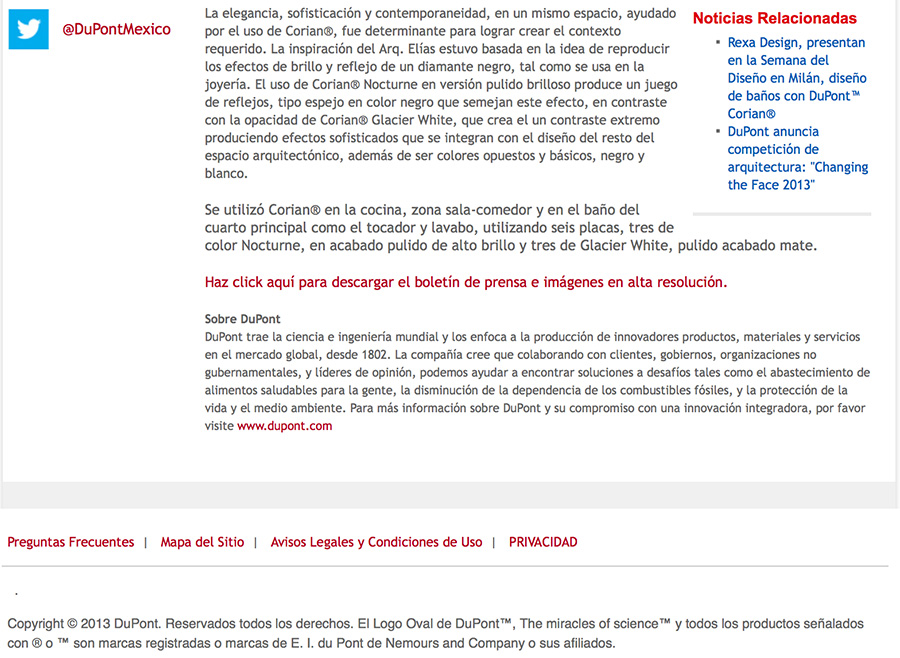 @DuPontMexico

La elegancia, sofisticación y contemporaneidad, en un mismo espacio, ayudado por el uso de Corian®, fue determinante para lograr crear el contexto requerido. La inspiración del Arq. Elías estuvo basada en la idea de reproducir los efectos de brillo y reflejo de un diamante negro, tal como se usa en la joyería. El uso de Corian® Nocturne en versión pulido brilloso produce un juego de reflejos, tipo espejo en color negro que semejan este efecto, en contraste con la opacidad de Corian® Glacier White, que crea el un contraste extremo produciendo efectos sofisticados que se integran con el diseño del resto del espacio arquitectónico, además de ser colores opuestos y básicos, negro y blanco.

Se utilizó Corian® en la cocina, zona sala-comedor y en el baño del cuarto principal como el tocador y lavabo, utilizando seis placas, tres de color Nocturne, en acabado pulido de alto brillo y tres de Glacier White, pulido acabado mate.

Haz click aquí para descargar el boletín de prensa e imágenes en alta resolución.

Sobre DuPont
DuPont trae la ciencia e ingeniería mundial y los enfoca a la producción de innovadores productos, materiales y servicios en el mercado global, desde 1802. La compañía cree que colaborando con clientes, gobiernos, organizaciones no gubernamentales, y líderes de opinión, podemos ayudar a encontrar soluciones a desafíos tales como el abastecimiento de alimentos saludables para la gente, la disminución de la dependencia de los combustibles fósiles, y la protección de la vida y el medio ambiente. Para más información sobre DuPont y su compromiso con una innovación integradora, por favor visite www.dupont.com

Noticias Relacionadas
▪ Rexa Design, presentan en la Semana del Diseño en Milán, diseño de baños con DuPont™ Corian®
▪ DuPont anuncia competición de arquitectura: "Changing the Face 2013"

Preguntas Frecuentes | Mapa del Sitio | Avisos Legales y Condiciones de Uso | PRIVACIDAD

.

Copyright © 2013 DuPont. Reservados todos los derechos. El Logo Oval de DuPont™, The miracles of science™ y todos los productos señalados con ® o ™ son marcas registradas o marcas de E. I. du Pont de Nemours and Company o sus afiliados.